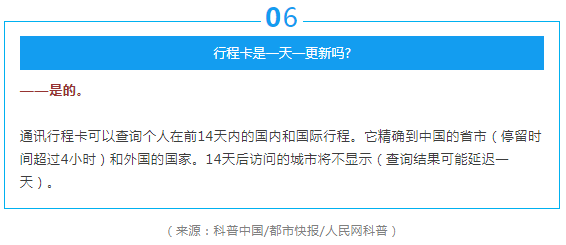 06

行程卡是一天一更新吗?

——是的。

通讯行程卡可以查询个人在前14天内的国内和国际行程。它精确到中国的省市（停留时间超过4小时）和外国的国家。14天后访问的城市将不显示（查询结果可能延迟一天）。

（来源：科普中国/都市快报/人民网科普）